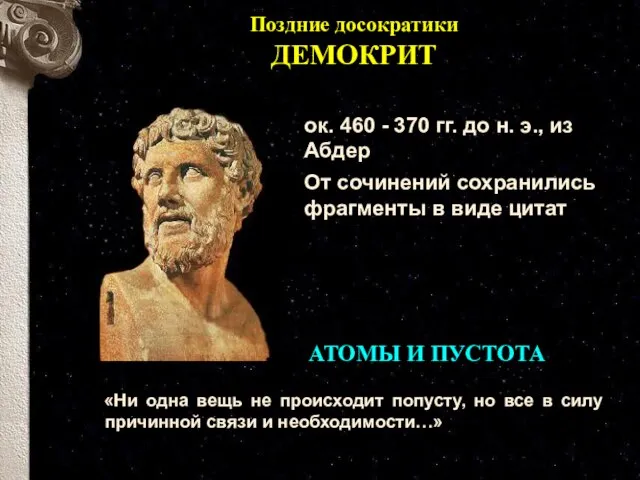 Поздние досократики
ДЕМОКРИТ

ок. 460 - 370 гг. до н. э., из Абдер

От сочинений сохранились фрагменты в виде цитат

АТОМЫ И ПУСТОТА

«Ни одна вещь не происходит попусту, но все в силу причинной связи и необходимости…»